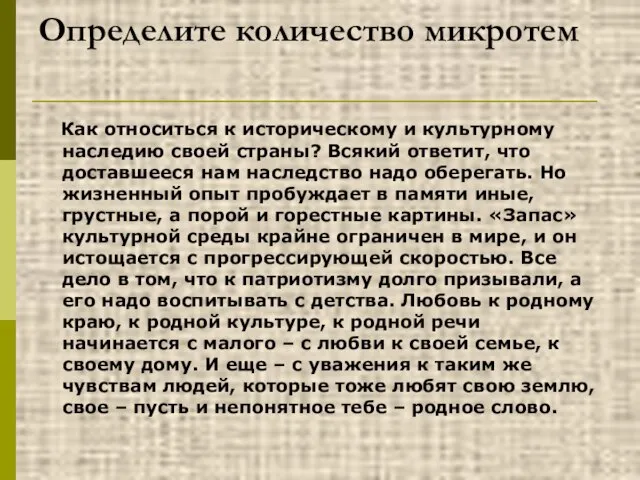 Определите количество микротем

Как относиться к историческому и культурному наследию своей страны? Всякий ответит, что доставшееся нам наследство надо оберегать. Но жизненный опыт пробуждает в памяти иные, грустные, а порой и горестные картины. «Запас» культурной среды крайне ограничен в мире, и он истощается с прогрессирующей скоростью. Все дело в том, что к патриотизму долго призывали, а его надо воспитывать с детства. Любовь к родному краю, к родной культуре, к родной речи начинается с малого – с любви к своей семье, к своему дому. И еще – с уважения к таким же чувствам людей, которые тоже любят свою землю, свое – пусть и непонятное тебе – родное слово.